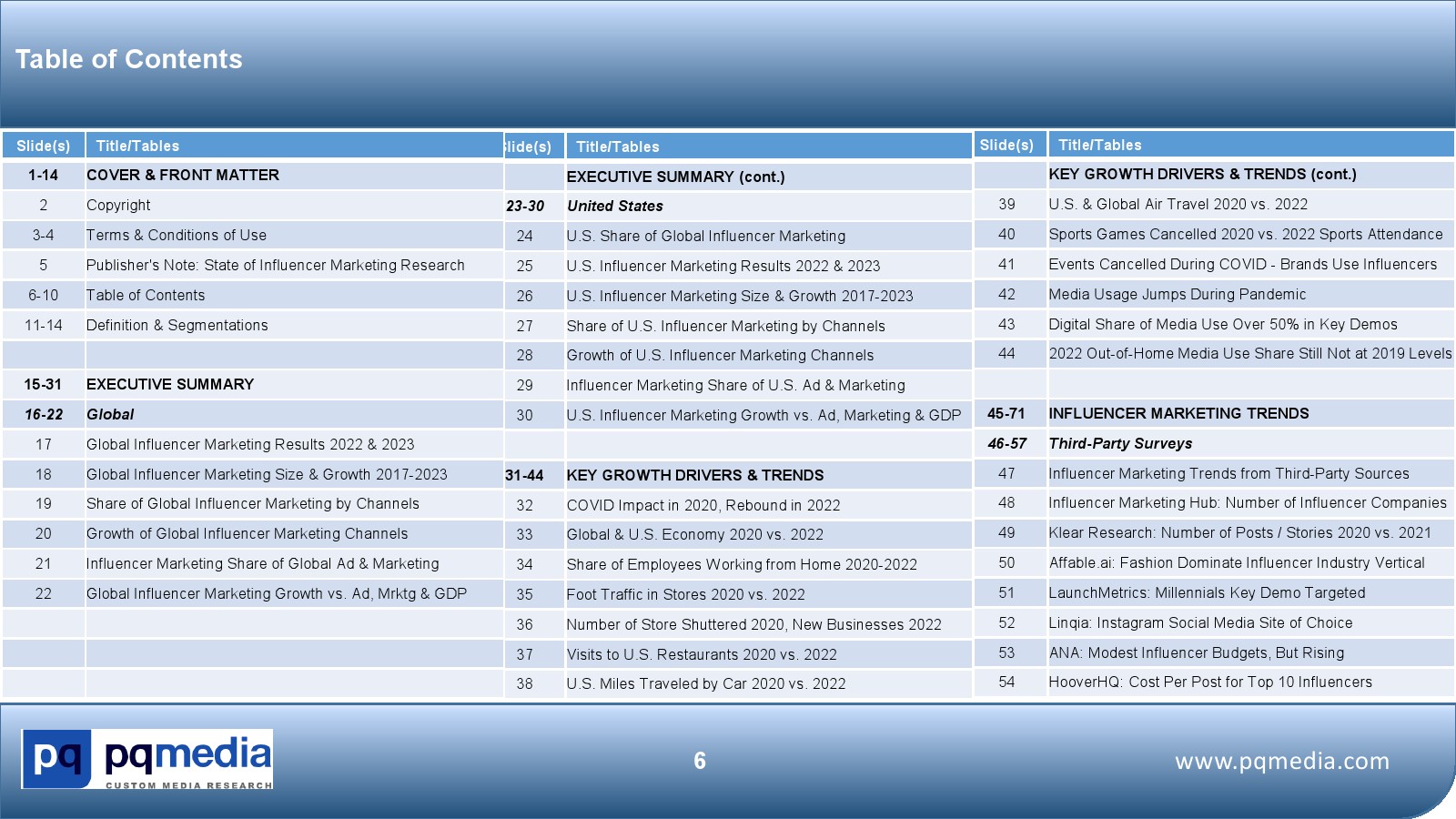 Table of Contents

| Slide(s) | Title/Tables |
|---|---|
| 1-14 | COVER & FRONT MATTER |
| 2 | Copyright |
| 3-4 | Terms & Conditions of Use |
| 5 | Publisher's Note: State of Influencer Marketing Research |
| 6-10 | Table of Contents |
| 11-14 | Definition & Segmentations |
| | |
| 15-31 | EXECUTIVE SUMMARY |
| 16-22 | Global |
| 17 | Global Influencer Marketing Results 2022 & 2023 |
| 18 | Global Influencer Marketing Size & Growth 2017-2023 |
| 19 | Share of Global Influencer Marketing by Channels |
| 20 | Growth of Global Influencer Marketing Channels |
| 21 | Influencer Marketing Share of Global Ad & Marketing |
| 22 | Global Influencer Marketing Growth vs. Ad, Mrktg & GDP |
| | |
| | |
| | |

| lide(s) | Title/Tables |
|---|---|
| | EXECUTIVE SUMMARY (cont.) |
| 23-30 | United States |
| 24 | U.S. Share of Global Influencer Marketing |
| 25 | U.S. Influencer Marketing Results 2022 & 2023 |
| 26 | U.S. Influencer Marketing Size & Growth 2017-2023 |
| 27 | Share of U.S. Influencer Marketing by Channels |
| 28 | Growth of U.S. Influencer Marketing Channels |
| 29 | Influencer Marketing Share of U.S. Ad & Marketing |
| 30 | U.S. Influencer Marketing Growth vs. Ad, Marketing & GDP |
| | |
| 31-44 | KEY GROWTH DRIVERS & TRENDS |
| 32 | COVID Impact in 2020, Rebound in 2022 |
| 33 | Global & U.S. Economy 2020 vs. 2022 |
| 34 | Share of Employees Working from Home 2020-2022 |
| 35 | Foot Traffic in Stores 2020 vs. 2022 |
| 36 | Number of Store Shuttered 2020, New Businesses 2022 |
| 37 | Visits to U.S. Restaurants 2020 vs. 2022 |
| 38 | U.S. Miles Traveled by Car 2020 vs. 2022 |

| Slide(s) | Title/Tables |
|---|---|
| | KEY GROWTH DRIVERS & TRENDS (cont.) |
| 39 | U.S. & Global Air Travel 2020 vs. 2022 |
| 40 | Sports Games Cancelled 2020 vs. 2022 Sports Attendance |
| 41 | Events Cancelled During COVID - Brands Use Influencers |
| 42 | Media Usage Jumps During Pandemic |
| 43 | Digital Share of Media Use Over 50% in Key Demos |
| 44 | 2022 Out-of-Home Media Use Share Still Not at 2019 Levels |
| | |
| 45-71 | INFLUENCER MARKETING TRENDS |
| 46-57 | Third-Party Surveys |
| 47 | Influencer Marketing Trends from Third-Party Sources |
| 48 | Influencer Marketing Hub: Number of Influencer Companies |
| 49 | Klear Research: Number of Posts / Stories 2020 vs. 2021 |
| 50 | Affable.ai: Fashion Dominate Influencer Industry Vertical |
| 51 | LaunchMetrics: Millennials Key Demo Targeted |
| 52 | Linqia: Instagram Social Media Site of Choice |
| 53 | ANA: Modest Influencer Budgets, But Rising |
| 54 | HooverHQ: Cost Per Post for Top 10 Influencers |

pq pqmedia CUSTOM MEDIA RESEARCH

6

www.pqmedia.com